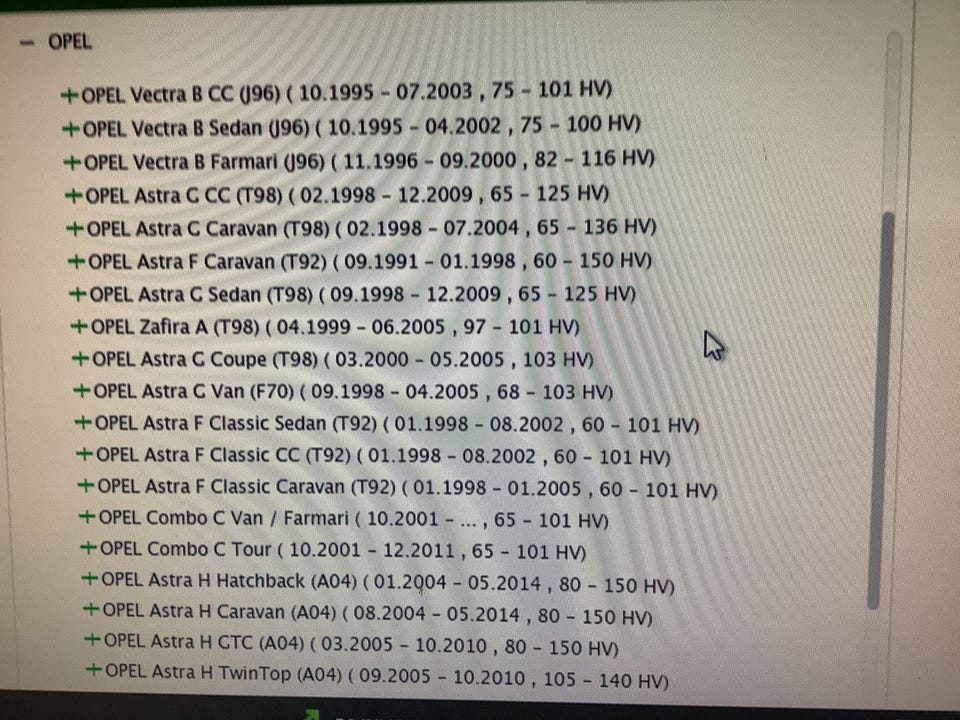 - OPEL

+OPEL Vectra B CC (J96) ( 10.1995 - 07.2003 , 75 - 101 HV)
+OPEL Vectra B Sedan (J96) ( 10.1995 - 04.2002 , 75 - 100 HV)
+OPEL Vectra B Farmari (J96) ( 11.1996 - 09.2000 , 82 - 116 HV)
+OPEL Astra G CC (T98) ( 02.1998 - 12.2009 , 65 - 125 HV)
+OPEL Astra G Caravan (T98) ( 02.1998 - 07.2004 , 65 - 136 HV)
+OPEL Astra F Caravan (T92) ( 09.1991 - 01.1998 , 60 - 150 HV)
+OPEL Astra G Sedan (T98) ( 09.1998 - 12.2009 , 65 - 125 HV)
+OPEL Zafira A (T98) ( 04.1999 - 06.2005 , 97 - 101 HV)
+OPEL Astra G Coupe (T98) ( 03.2000 - 05.2005 , 103 HV)
+OPEL Astra G Van (F70) ( 09.1998 - 04.2005 , 68 - 103 HV)
+OPEL Astra F Classic Sedan (T92) ( 01.1998 - 08.2002 , 60 - 101 HV)
+OPEL Astra F Classic CC (T92) ( 01.1998 - 08.2002 , 60 - 101 HV)
+OPEL Astra F Classic Caravan (T92) ( 01.1998 - 01.2005 , 60 - 101 HV)
+OPEL Combo C Van / Farmari ( 10.2001 - ... , 65 - 101 HV)
+OPEL Combo C Tour ( 10.2001 - 12.2011 , 65 - 101 HV)
+OPEL Astra H Hatchback (A04) ( 01.2004 - 05.2014 , 80 - 150 HV)
+OPEL Astra H Caravan (A04) ( 08.2004 - 05.2014 , 80 - 150 HV)
+OPEL Astra H GTC (A04) ( 03.2005 - 10.2010 , 80 - 150 HV)
+OPEL Astra H TwinTop (A04) ( 09.2005 - 10.2010 , 105 - 140 HV)